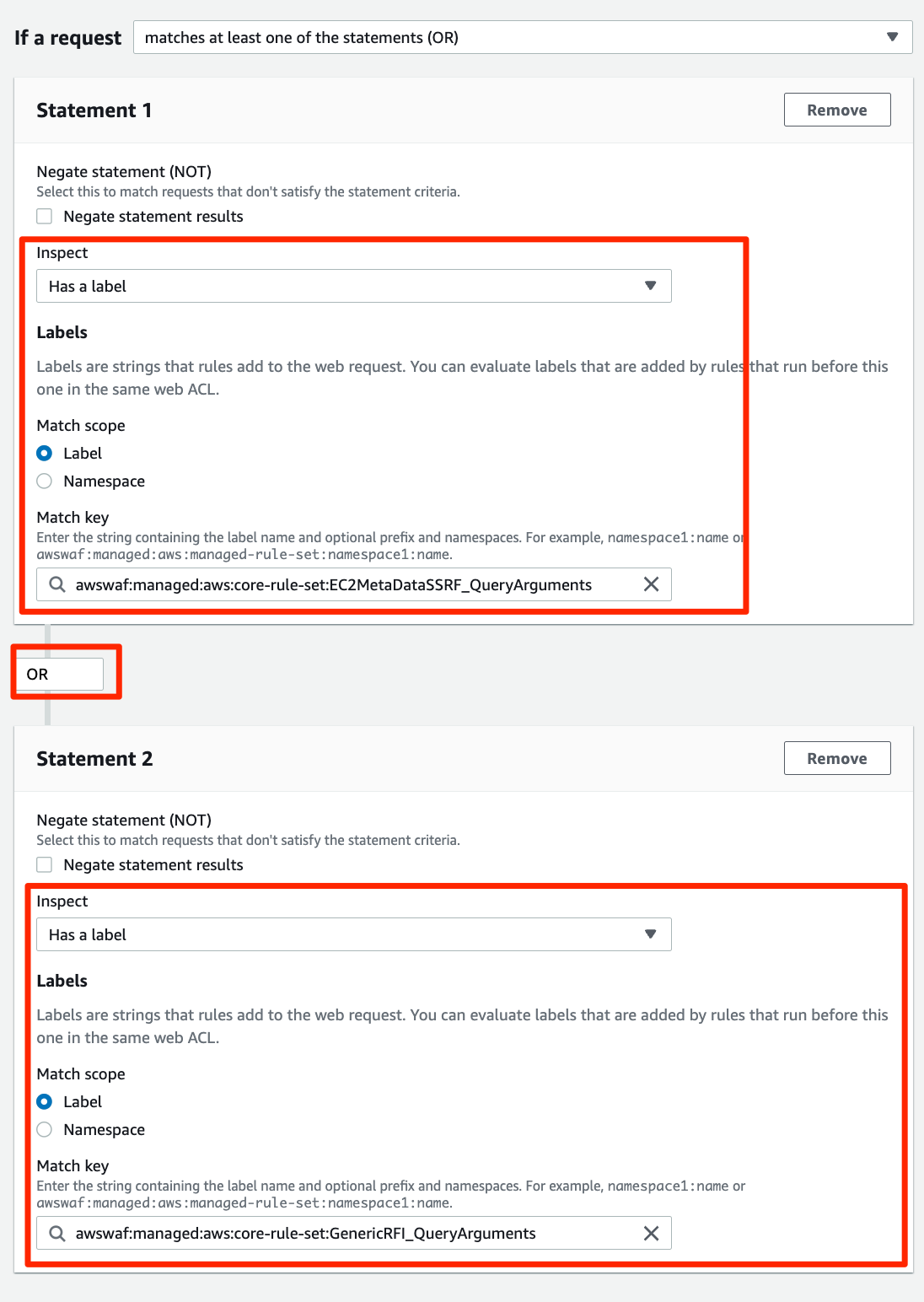 If a request matches at least one of the statements (OR)

Statement 1

Remove

Negate statement (NOT)
Select this to match requests that don't satisfy the statement criteria.

Negate statement results

Inspect

Has a label

Labels

Labels are strings that rules add to the web request. You can evaluate labels that are added by rules that run before this one in the same web ACL.

Match scope

Label

Namespace

Match key
Enter the string containing the label name and optional prefix and namespaces. For example, namespace1:name or awswaf:managed:aws:managed-rule-set:namespace1:name.

awswaf:managed:aws:core-rule-set:EC2MetaDataSSRF_QueryArguments

OR

Statement 2

Remove

Negate statement (NOT)
Select this to match requests that don't satisfy the statement criteria.

Negate statement results

Inspect

Has a label

Labels

Labels are strings that rules add to the web request. You can evaluate labels that are added by rules that run before this one in the same web ACL.

Match scope

Label

Namespace

Match key
Enter the string containing the label name and optional prefix and namespaces. For example, namespace1:name or awswaf:managed:aws:managed-rule-set:namespace1:name.

awswaf:managed:aws:core-rule-set:GenericRFI_QueryArguments